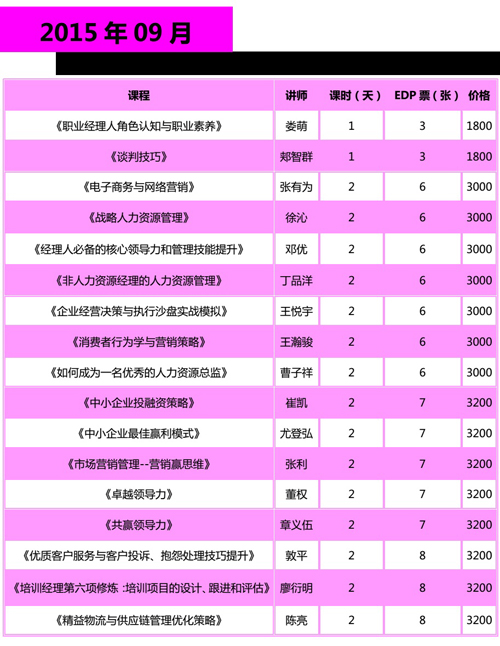 2015 年 09 月

| 课程 | 讲师 | 课时（天） | EDP 票（张） | 价格 |
|---|---|---|---|---|
| 《职业经理人角色认知与职业素养》 | 娄萌 | 1 | 3 | 1800 |
| 《谈判技巧》 | 郑智群 | 1 | 3 | 1800 |
| 《电子商务与网络营销》 | 张有为 | 2 | 6 | 3000 |
| 《战略人力资源管理》 | 徐沁 | 2 | 6 | 3000 |
| 《经理人必备的核心领导力和管理技能提升》 | 邓优 | 2 | 6 | 3000 |
| 《非人力资源经理的人力资源管理》 | 丁品洋 | 2 | 6 | 3000 |
| 《企业经营决策与执行沙盘实战模拟》 | 王悦宇 | 2 | 6 | 3000 |
| 《消费者行为学与营销策略》 | 王瀚骏 | 2 | 6 | 3000 |
| 《如何成为一名优秀的人力资源总监》 | 曹子祥 | 2 | 6 | 3000 |
| 《中小企业投融资策略》 | 崔凯 | 2 | 7 | 3200 |
| 《中小企业最佳赢利模式》 | 尤登弘 | 2 | 7 | 3200 |
| 《市场营销管理--营销赢思维》 | 张利 | 2 | 7 | 3200 |
| 《卓越领导力》 | 董权 | 2 | 7 | 3200 |
| 《共赢领导力》 | 章义伍 | 2 | 7 | 3200 |
| 《优质客户服务与客户投诉、抱怨处理技巧提升》 | 敦平 | 2 | 8 | 3200 |
| 《培训经理第六项修炼 :培训项目的设计、跟进和评估》 | 廖衍明 | 2 | 8 | 3200 |
| 《精益物流与供应链管理优化策略》 | 陈亮 | 2 | 8 | 3200 |